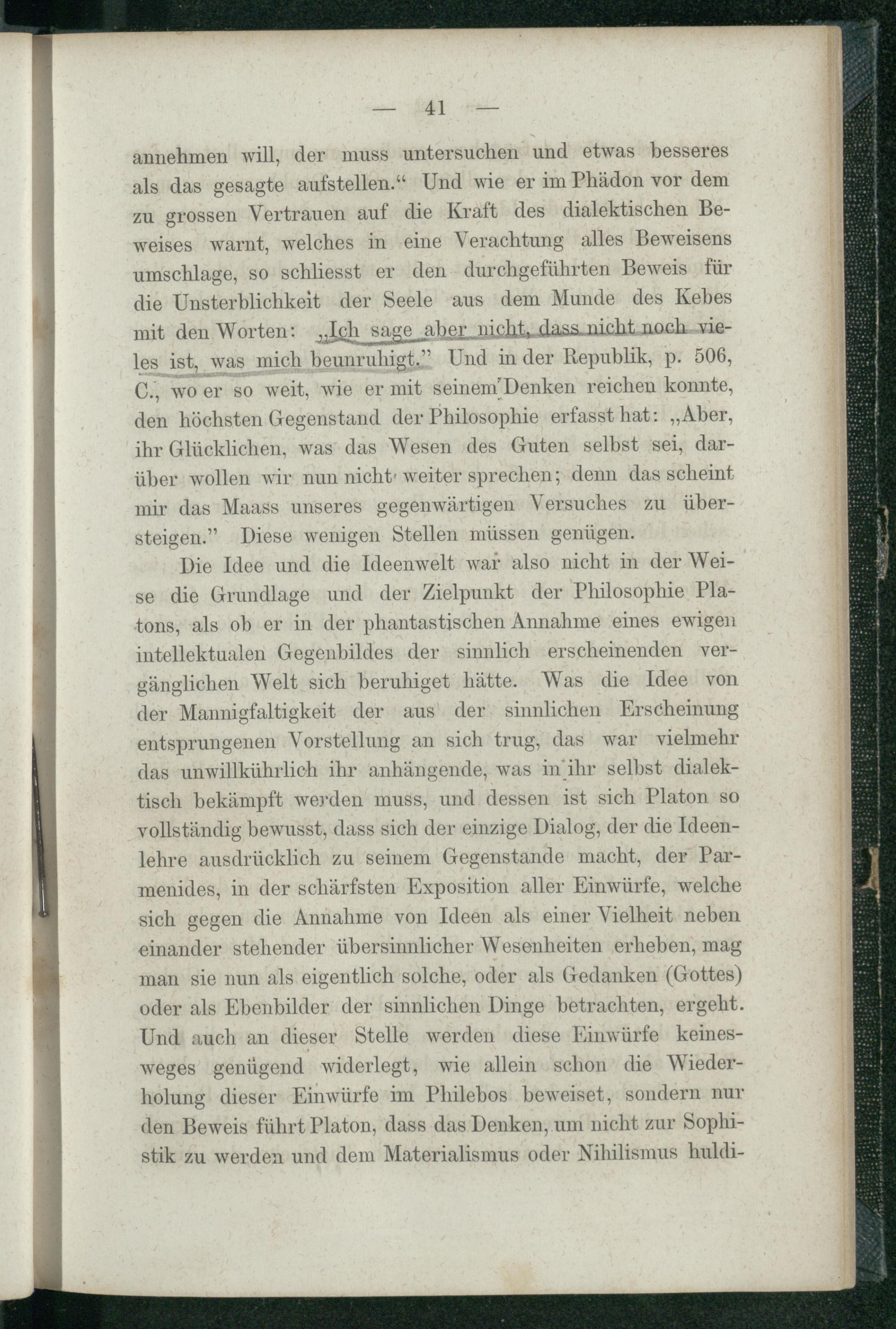 — 41 —

annehmen will, der muss untersuchen und etwas besseres als das gesagte aufstellen.“ Und wie er im Phädon vor dem zu grossen Vertrauen auf die Kraft des dialektischen Beweises warnt, welches in eine Verachtung alles Beweisens umschlage, so schliesst er den durchgeführten Beweis für die Unsterblichkeit der Seele aus dem Munde des Kebes mit den Worten: „Ich sage aber nicht, dass nicht noch vieles ist, was mich beunruhigt.” Und in der Republik, p. 506, C., wo er so weit, wie er mit seinem Denken reichen konnte, den höchsten Gegenstand der Philosophie erfasst hat: „Aber, ihr Glücklichen, was das Wesen des Guten selbst sei, darüber wollen wir nun nicht weiter sprechen; denn das scheint mir das Maass unseres gegenwärtigen Versuches zu übersteigen.” Diese wenigen Stellen müssen genügen.

Die Idee und die Ideenwelt war also nicht in der Weise die Grundlage und der Zielpunkt der Philosophie Platons, als ob er in der phantastischen Annahme eines ewigen intellektualen Gegenbildes der sinnlich erscheinenden vergänglichen Welt sich beruhiget hätte. Was die Idee von der Mannigfaltigkeit der aus der sinnlichen Erscheinung entsprungenen Vorstellung an sich trug, das war vielmehr das unwillkührlich ihr anhängende, was in ihr selbst dialektisch bekämpft werden muss, und dessen ist sich Platon so vollständig bewusst, dass sich der einzige Dialog, der die Ideenlehre ausdrücklich zu seinem Gegenstande macht, der Parmenides, in der schärfsten Exposition aller Einwürfe, welche sich gegen die Annahme von Ideen als einer Vielheit neben einander stehender übersinnlicher Wesenheiten erheben, mag man sie nun als eigentlich solche, oder als Gedanken (Gottes) oder als Ebenbilder der sinnlichen Dinge betrachten, ergeht. Und auch an dieser Stelle werden diese Einwürfe keinesweges genügend widerlegt, wie allein schon die Wiederholung dieser Einwürfe im Philebos beweiset, sondern nur den Beweis führt Platon, dass das Denken, um nicht zur Sophistik zu werden und dem Materialismus oder Nihilismus huldi-